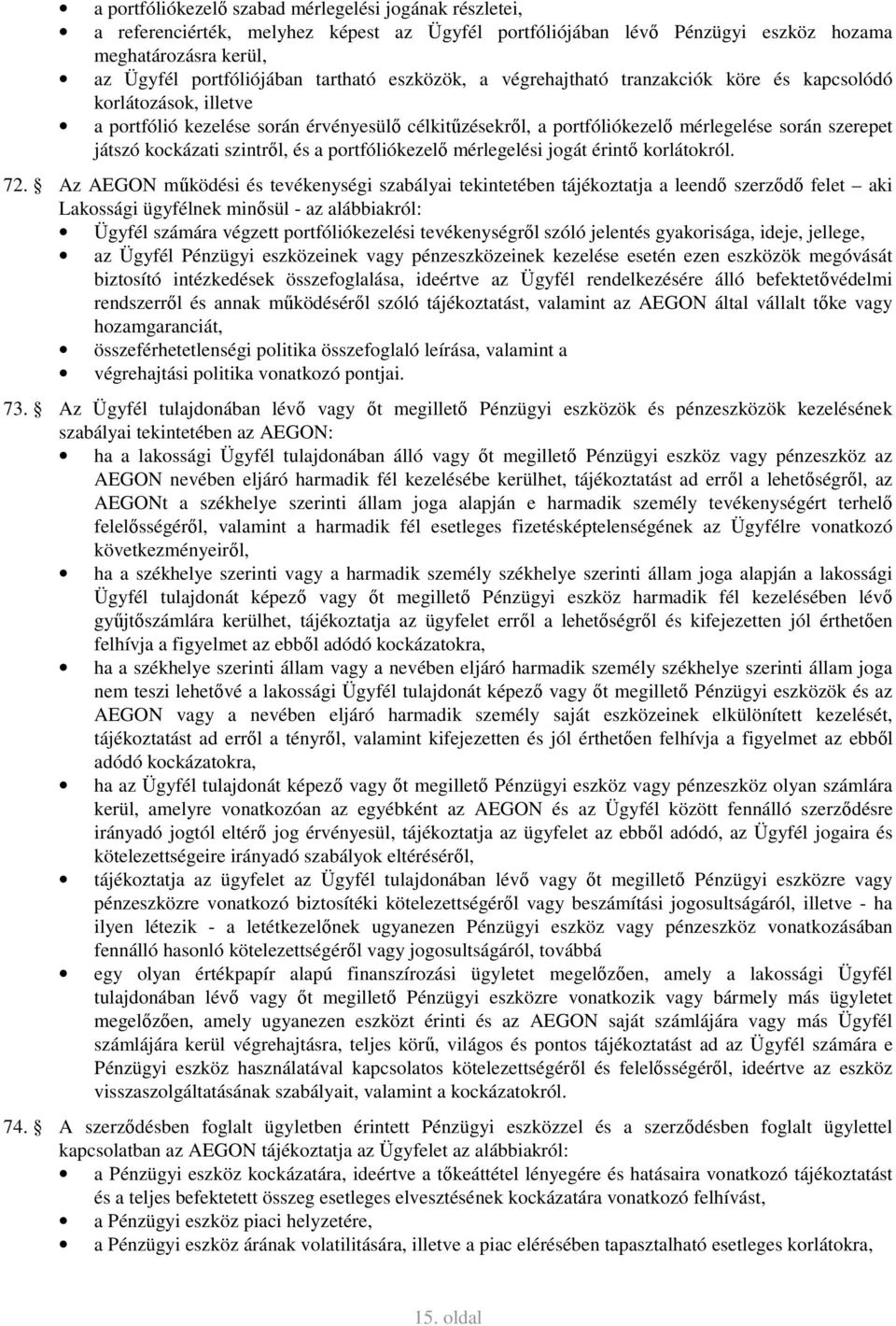 • a portfóliókezelő szabad mérlegelési jogának részletei,
• a referenciérték, melyhez képest az Ügyfél portfóliójában lévő Pénzügyi eszköz hozama meghatározásra kerül,
• az Ügyfél portfóliójában tartható eszközök, a végrehajtható tranzakciók köre és kapcsolódó korlátozások, illetve
• a portfólió kezelése során érvényesülő célkitűzésekről, a portfóliókezelő mérlegelése során szerepet játszó kockázati szintről, és a portfóliókezelő mérlegelési jogát érintő korlátokról.

72. § Az AEGON működési és tevékenységi szabályai tekintetében tájékoztatja a leendő szerződő felet – aki Lakossági ügyfélnek minősül - az alábbiakról:
• Ügyfél számára végzett portfóliókezelési tevékenységről szóló jelentés gyakorisága, ideje, jellege,
• az Ügyfél Pénzügyi eszközeinek vagy pénzeszközeinek kezelése esetén ezen eszközök megóvását biztosító intézkedések összefoglalása, ideértve az Ügyfél rendelkezésére álló befektetővédelmi rendszerről és annak működéséről szóló tájékoztatást, valamint az AEGON által vállalt tőke vagy hozamgaranciát,
• összeférhetetlenségi politika összefoglaló leírása, valamint a
• végrehajtási politika vonatkozó pontjai.

73. § Az Ügyfél tulajdonában lévő vagy őt megillető Pénzügyi eszközök és pénzeszközök kezelésének szabályai tekintetében az AEGON:
• ha a lakossági Ügyfél tulajdonában álló vagy őt megillető Pénzügyi eszköz vagy pénzeszköz az AEGON nevében eljáró harmadik fél kezelésébe kerülhet, tájékoztatást ad erről a lehetőségről, az AEGONt a székhelye szerinti állam joga alapján e harmadik személy tevékenységért terhelő felelősségéről, valamint a harmadik fél esetleges fizetésképtelenségének az Ügyfélre vonatkozó következményeiről,
• ha a székhelye szerinti vagy a harmadik személy székhelye szerinti állam joga alapján a lakossági Ügyfél tulajdonát képező vagy őt megillető Pénzügyi eszköz harmadik fél kezelésében lévő gyűjtőszámlára kerülhet, tájékoztatja az ügyfelet erről a lehetőségről és kifejezetten jól érthetően felhívja a figyelmet az ebből adódó kockázatokra,
• ha a székhelye szerinti állam vagy a nevében eljáró harmadik személy székhelye szerinti állam joga nem teszi lehetővé a lakossági Ügyfél tulajdonát képező vagy őt megillető Pénzügyi eszközök és az AEGON vagy a nevében eljáró harmadik személy saját eszközeinek elkülönített kezelését, tájékoztatást ad erről a tényről, valamint kifejezetten és jól érthetően felhívja a figyelmet az ebből adódó kockázatokra,
• ha az Ügyfél tulajdonát képező vagy őt megillető Pénzügyi eszköz vagy pénzeszköz olyan számlára kerül, amelyre vonatkozóan az egyébként az AEGON és az Ügyfél között fennálló szerződésre irányadó jogtól eltérő jog érvényesül, tájékoztatja az ügyfelet az ebből adódó, az Ügyfél jogaira és kötelezettségeire irányadó szabályok eltéréséről,
• tájékoztatja az ügyfelet az Ügyfél tulajdonában lévő vagy őt megillető Pénzügyi eszközre vagy pénzeszközre vonatkozó biztosítéki kötelezettségéről vagy beszámítási jogosultságáról, illetve - ha ilyen létezik - a letétkezelőnek ugyanezen Pénzügyi eszköz vagy pénzeszköz vonatkozásában fennálló hasonló kötelezettségéről vagy jogosultságáról, továbbá
• egy olyan értékpapír alapú finanszírozási ügyletet megelőzően, amely a lakossági Ügyfél tulajdonában lévő vagy őt megillető Pénzügyi eszközre vonatkozik vagy bármely más ügyletet megelőzően, amely ugyanezen eszközt érinti és az AEGON saját számlájára vagy más Ügyfél számlájára kerül végrehajtásra, teljes körű, világos és pontos tájékoztatást ad az Ügyfél számára e Pénzügyi eszköz használatával kapcsolatos kötelezettségéről és felelősségéről, ideértve az eszköz visszaszolgáltatásának szabályait, valamint a kockázatokról.

74. § A szerződésben foglalt ügyletben érintett Pénzügyi eszközzel és a szerződésben foglalt ügylettel kapcsolatban az AEGON tájékoztatja az Ügyfelet az alábbiakról:
• a Pénzügyi eszköz kockázatára, ideértve a tőkeáttétel lényegére és hatásaira vonatkozó tájékoztatást és a teljes befektetett összeg esetleges elvesztésének kockázatára vonatkozó felhívást,
• a Pénzügyi eszköz piaci helyzetére,
• a Pénzügyi eszköz árának volatilitására, illetve a piac elérésében tapasztalható esetleges korlátokra,

15. oldal